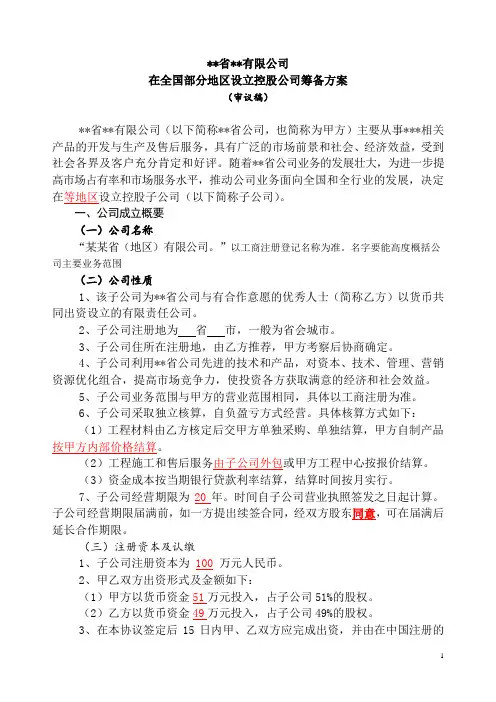 **省**有限公司
在全国部分地区设立控股公司筹备方案
（审议稿）

**省**有限公司（以下简称**省公司，也简称为甲方）主要从事***相关产品的开发与生产及售后服务，具有广泛的市场前景和社会、经济效益，受到社会各界及客户充分肯定和好评。随着**省公司业务的发展壮大，为进一步提高市场占有率和市场服务水平，推动公司业务面向全国和全行业的发展，决定在等地区设立控股子公司（以下简称子公司）。

一、公司成立概要

（一）公司名称

"某某省（地区）有限公司。"以工商注册登记名称为准。名字要能高度概括公司主要业务范围

（二）公司性质

1、该子公司为**省公司与有合作意愿的优秀人士（简称乙方）以货币共同出资设立的有限责任公司。

2、子公司注册地为___省___市，一般为省会城市。

3、子公司住所在注册地，由乙方推荐，甲方考察后协商确定。

4、子公司利用**省公司先进的技术和产品，对资本、技术、管理、营销资源优化组合，提高市场竞争力，使投资各方获取满意的经济和社会效益。

5、子公司业务范围与甲方的营业范围相同，具体以工商注册为准。

6、子公司采取独立核算，自负盈亏方式经营。具体核算方式如下：

（1）工程材料由乙方核定后交甲方单独采购、单独结算，甲方自制产品按甲方内部价格结算。

（2）工程施工和售后服务由子公司外包或甲方工程中心按报价结算。

（3）资金成本按当期银行贷款利率结算，结算时间按月实行。

7、子公司经营期限为 20 年。时间自子公司营业执照签发之日起计算。子公司经营期限届满前，如一方提出续签合同，经双方股东同意，可在届满后延长合作期限。

（三）注册资本及认缴

1、子公司注册资本为 100 万元人民币。

2、甲乙双方出资形式及金额如下：

（1）甲方以货币资金 51 万元投入，占子公司 51%的股权。

（2）乙方以货币资金 49 万元投入，占子公司 49%的股权。

3、在本协议签定后 15 日内甲、乙双方应完成出资，并由在中国注册的

1